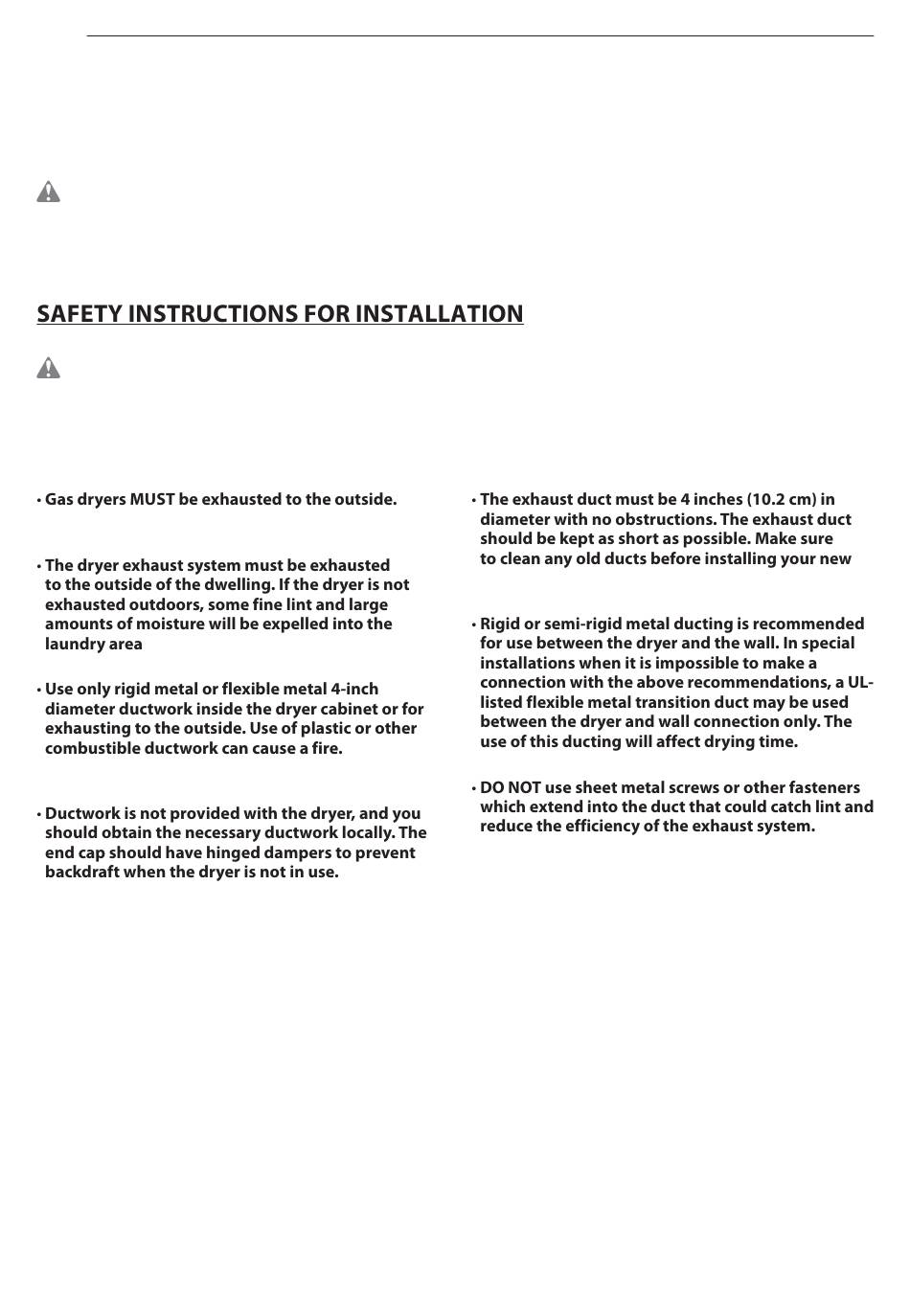 SAFETY INSTRUCTIONS FOR INSTALLATION

• Gas dryers MUST be exhausted to the outside.

• The dryer exhaust system must be exhausted to the outside of the dwelling. If the dryer is not exhausted outdoors, some fine lint and large amounts of moisture will be expelled into the laundry area

• Use only rigid metal or flexible metal 4-inch diameter ductwork inside the dryer cabinet or for exhausting to the outside. Use of plastic or other combustible ductwork can cause a fire.

• Ductwork is not provided with the dryer, and you should obtain the necessary ductwork locally. The end cap should have hinged dampers to prevent backdraft when the dryer is not in use.

• The exhaust duct must be 4 inches (10.2 cm) in diameter with no obstructions. The exhaust duct should be kept as short as possible. Make sure to clean any old ducts before installing your new

• Rigid or semi-rigid metal ducting is recommended for use between the dryer and the wall. In special installations when it is impossible to make a connection with the above recommendations, a UL-listed flexible metal transition duct may be used between the dryer and wall connection only. The use of this ducting will affect drying time.

• DO NOT use sheet metal screws or other fasteners which extend into the duct that could catch lint and reduce the efficiency of the exhaust system.